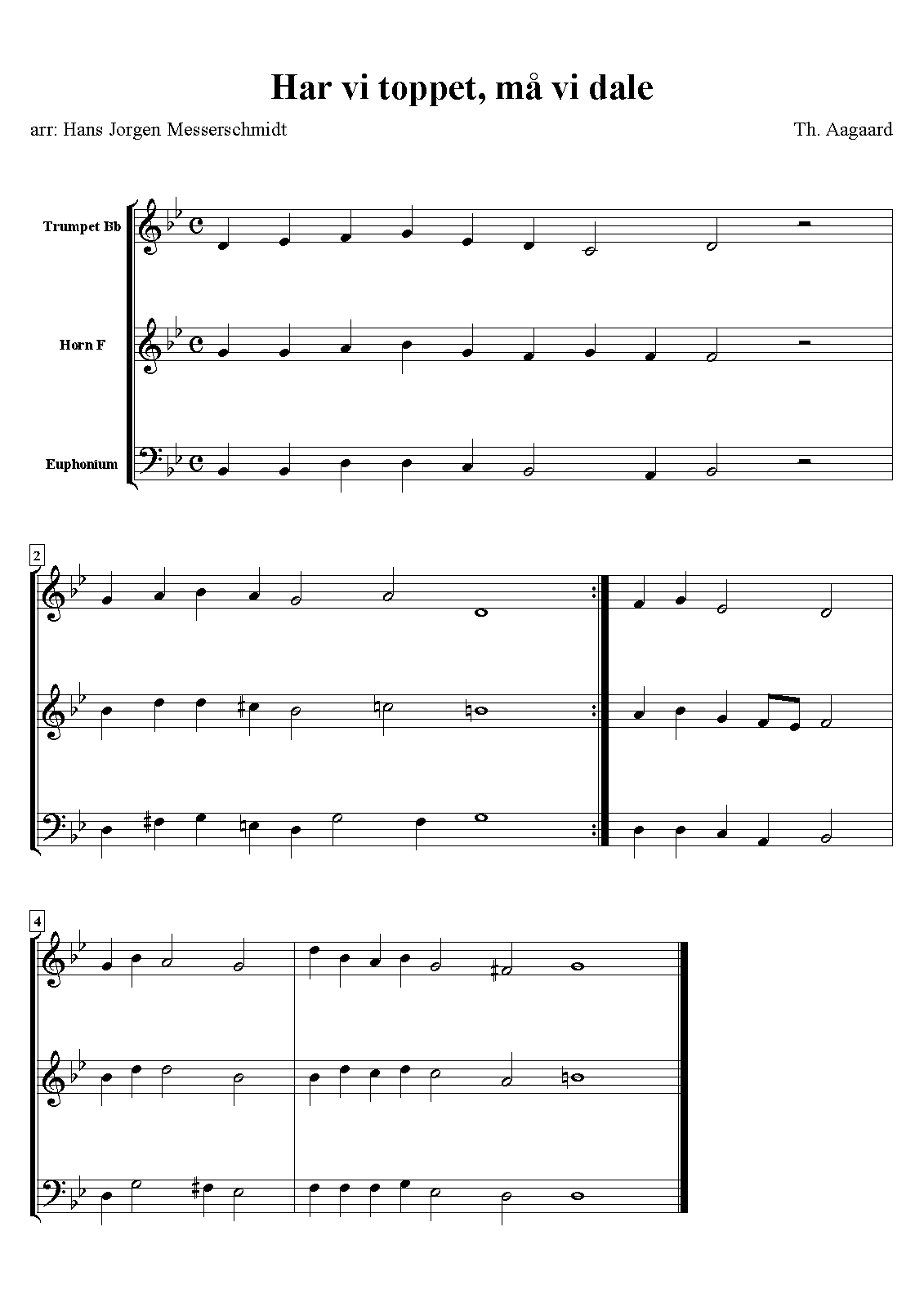 Har vi toppet, må vi dale

arr: Hans Jorgen Messerschmidt

Th. Aagaard

Trumpet Bb

Horn F

Euphonium

2

4